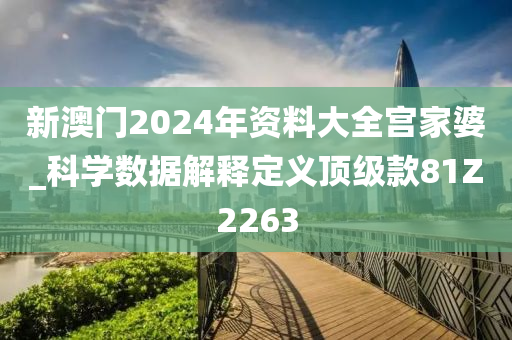 新澳门2024年资料大全宫家婆_科学数据解释定义顶级款81Z2263